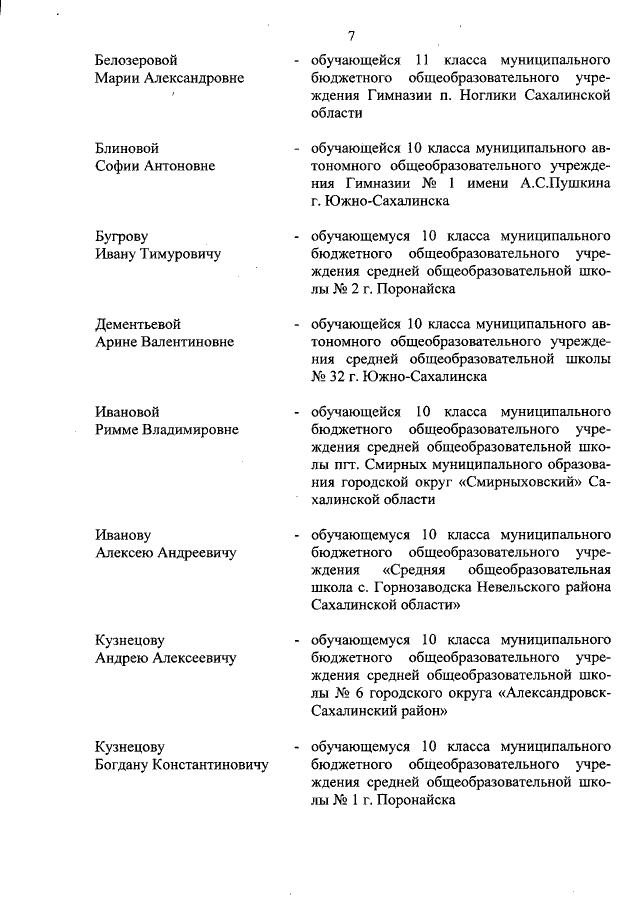 7

Белозеровой Марии Александровне - обучающейся 11 класса муниципального бюджетного общеобразовательного учреждения Гимназии п. Ноглики Сахалинской области

Блиновой Софии Антоновне - обучающейся 10 класса муниципального автономного общеобразовательного учреждения Гимназии № 1 имени А.С.Пушкина г. Южно-Сахалинска

Бугрову Ивану Тимуровичу - обучающемуся 10 класса муниципального бюджетного общеобразовательного учреждения средней общеобразовательной школы № 2 г. Поронайска

Дементьевой Арине Валентиновне - обучающейся 10 класса муниципального автономного общеобразовательного учреждения средней общеобразовательной школы № 32 г. Южно-Сахалинска

Ивановой Римме Владимировне - обучающейся 10 класса муниципального бюджетного общеобразовательного учреждения средней общеобразовательной школы пгт. Смирных муниципального образования городской округ «Смирныховский» Сахалинской области

Иванову Алексею Андреевичу - обучающемуся 10 класса муниципального бюджетного общеобразовательного учреждения «Средняя общеобразовательная школа с. Горнозаводска Невельского района Сахалинской области»

Кузнецову Андрею Алексеевичу - обучающемуся 10 класса муниципального бюджетного общеобразовательного учреждения средней общеобразовательной школы № 6 городского округа «Александровск-Сахалинский район»

Кузнецову Богдану Константиновичу - обучающемуся 10 класса муниципального бюджетного общеобразовательного учреждения средней общеобразовательной школы № 1 г. Поронайска